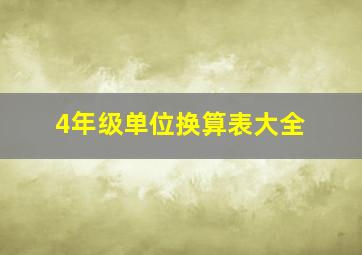 4年级单位换算表大全